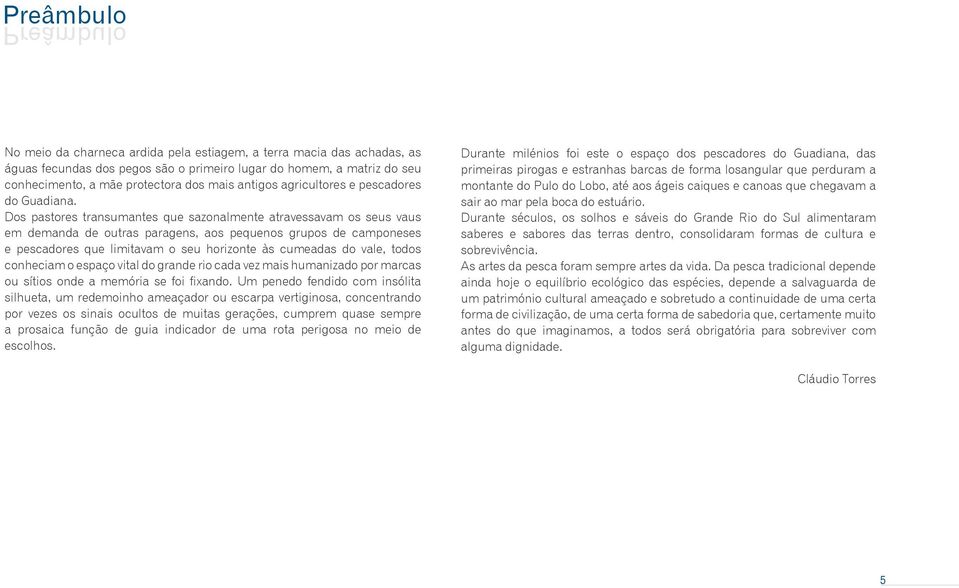 Preâmbulo

No meio da charneca ardida pela estiagem, a terra macia das achadas, as águas fecundas dos pegos são o primeiro lugar do homem, a matriz do seu conhecimento, a mãe protectora dos mais antigos agricultores e pescadores do Guadiana.
Dos pastores transumantes que sazonalmente atravessavam os seus vaus em demanda de outras paragens, aos pequenos grupos de camponeses e pescadores que limitavam o seu horizonte às cumeadas do vale, todos conheciam o espaço vital do grande rio cada vez mais humanizado por marcas ou sítios onde a memória se foi fixando. Um penedo fendido com insólita silhueta, um redemoinho ameaçador ou escarpa vertiginosa, concentrando por vezes os sinais ocultos de muitas gerações, cumprem quase sempre a prosaica função de guia indicador de uma rota perigosa no meio de escolhos.

Durante milénios foi este o espaço dos pescadores do Guadiana, das primeiras pirogas e estranhas barcas de forma losangular que perduram a montante do Pulo do Lobo, até aos ágeis caiques e canoas que chegavam a sair ao mar pela boca do estuário.
Durante séculos, os solhos e sáveis do Grande Rio do Sul alimentaram saberes e sabores das terras dentro, consolidaram formas de cultura e sobrevivência.
As artes da pesca foram sempre artes da vida. Da pesca tradicional depende ainda hoje o equilíbrio ecológico das espécies, depende a salvaguarda de um património cultural ameaçado e sobretudo a continuidade de uma certa forma de civilização, de uma certa forma de sabedoria que, certamente muito antes do que imaginamos, a todos será obrigatória para sobreviver com alguma dignidade.

Cláudio Torres

5